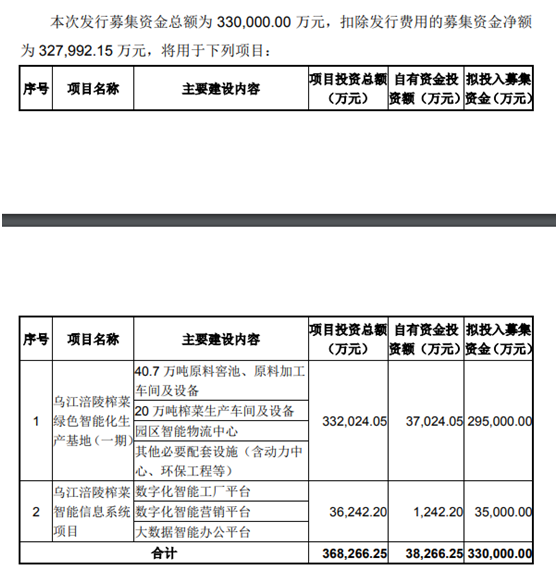 本次发行募集资金总额为 330,000.00 万元，扣除发行费用的募集资金净额为 327,992.15 万元，将用于下列项目：

| 序号 | 项目名称 | 主要建设内容 | 项目投资总额（万元） | 自有资金投资额（万元） | 拟投入募集资金（万元） |
|---|---|---|---|---|---|

| 序号 | 项目名称 | 主要建设内容 | 项目投资总额（万元） | 自有资金投资额（万元） | 拟投入募集资金（万元） |
|---|---|---|---|---|---|
| 1 | 乌江涪陵榨菜绿色智能化生产基地（一期） | 40.7 万吨原料窖池、原料加工车间及设备 | 332,024.05 | 37,024.05 | 295,000.00 |
| | | 20 万吨榨菜生产车间及设备 | | | |
| | | 园区智能物流中心 | | | |
| | | 其他必要配套设施（含动力中心、环保工程等） | | | |
| 2 | 乌江涪陵榨菜智能信息系统项目 | 数字化智能工厂平台 | 36,242.20 | 1,242.20 | 35,000.00 |
| | | 数字化智能营销平台 | | | |
| | | 大数据智能办公平台 | | | |
| 合计 | | | 368,266.25 | 38,266.25 | 330,000.00 |